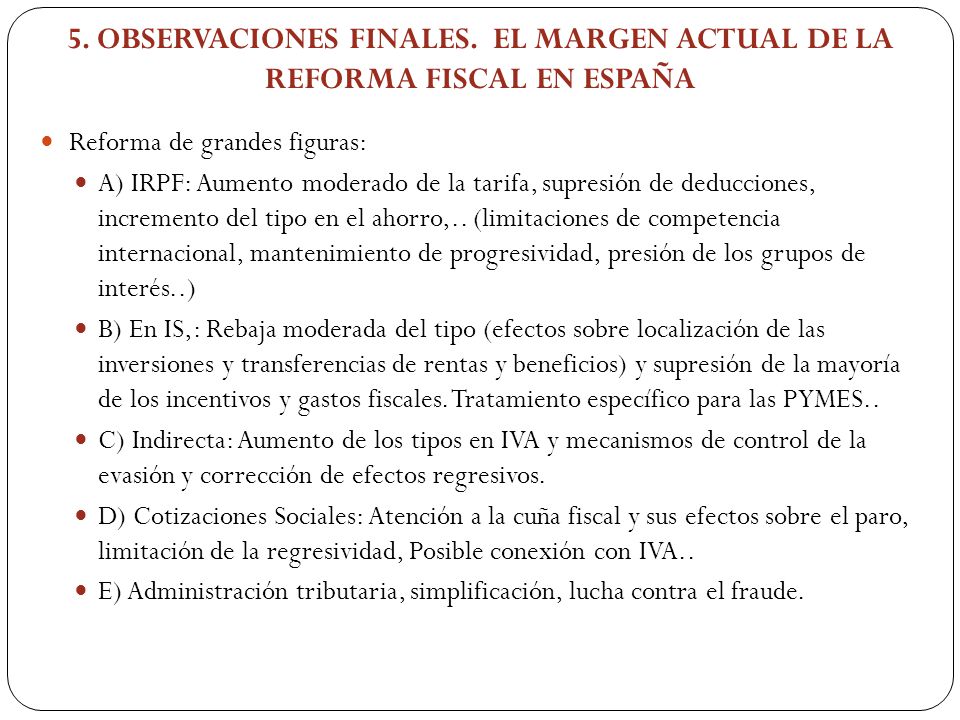 5. OBSERVACIONES FINALES. EL MARGEN ACTUAL DE LA REFORMA FISCAL EN ESPAÑA

Reforma de grandes figuras:

A) IRPF: Aumento moderado de la tarifa, supresión de deducciones, incremento del tipo en el ahorro,.. (limitaciones de competencia internacional, mantenimiento de progresividad, presión de los grupos de interés..)

B) En IS,: Rebaja moderada del tipo (efectos sobre localización de las inversiones y transferencias de rentas y beneficios) y supresión de la mayoría de los incentivos y gastos fiscales. Tratamiento específico para las PYMES..

C) Indirecta: Aumento de los tipos en IVA y mecanismos de control de la evasión y corrección de efectos regresivos.

D) Cotizaciones Sociales: Atención a la cuña fiscal y sus efectos sobre el paro, limitación de la regresividad, Posible conexión con IVA..

E) Administración tributaria, simplificación, lucha contra el fraude.